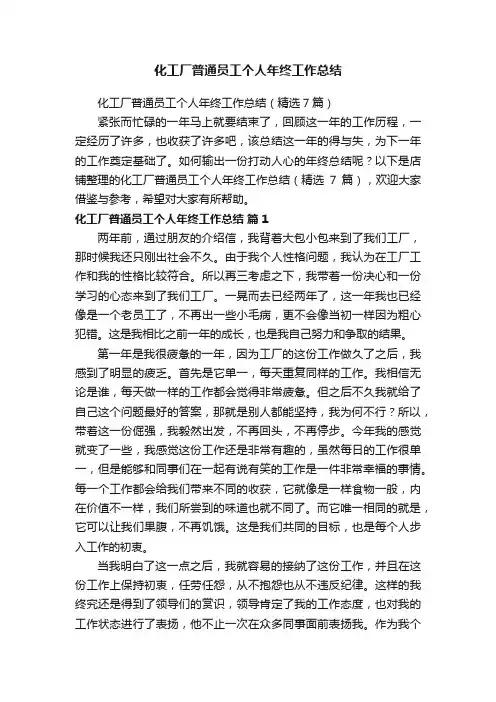 化工厂普通员工个人年终工作总结

化工厂普通员工个人年终工作总结（精选7篇）

紧张而忙碌的一年马上就要结束了，回顾这一年的工作历程，一定经历了许多，也收获了许多吧，该总结这一年的得与失，为下一年的工作奠定基础了。如何输出一份打动人心的年终总结呢？以下是店铺整理的化工厂普通员工个人年终工作总结（精选 7 篇），欢迎大家借鉴与参考，希望对大家有所帮助。

化工厂普通员工个人年终工作总结 篇1

两年前，通过朋友的介绍信，我背着大包小包来到了我们工厂，那时候我还只刚出社会不久。由于我个人性格问题，我认为在工厂工作和我的性格比较符合。所以再三考虑之下，我带着一份决心和一份学习的心态来到了我们工厂。一晃而去已经两年了，这一年我也已经像是一个老员工了，不再出一些小毛病，更不会像当初一样因为粗心犯错。这是我相比之前一年的成长，也是我自己努力和争取的结果。

第一年是我很疲惫的一年，因为工厂的这份工作做久了之后，我感到了明显的疲乏。首先是它单一，每天重复同样的工作。我相信无论是谁，每天做一样的工作都会觉得非常疲惫。但之后不久我就给了自己这个问题最好的答案，那就是别人都能坚持，我为何不行？所以，带着这一份倔强，我毅然出发，不再回头，不再停步。今年我的感觉就变了一些，我感觉这份工作还是非常有趣的，虽然每日的工作很单一，但是能够和同事们在一起有说有笑的工作是一件非常幸福的事情。每一个工作都会给我们带来不同的收获，它就像是一样食物一般，内在价值不一样，我们所尝到的味道也就不同了。而它唯一相同的就是，它可以让我们果腹，不再饥饿。这是我们共同的目标，也是每个人步入工作的初衷。

当我明白了这一点之后，我就容易的接纳了这份工作，并且在这份工作上保持初衷，任劳任怨，从不抱怨也从不违反纪律。这样的我终究还是得到了领导们的赏识，领导肯定了我的工作态度，也对我的工作状态进行了表扬，他不止一次在众多同事面前表扬我。作为我个